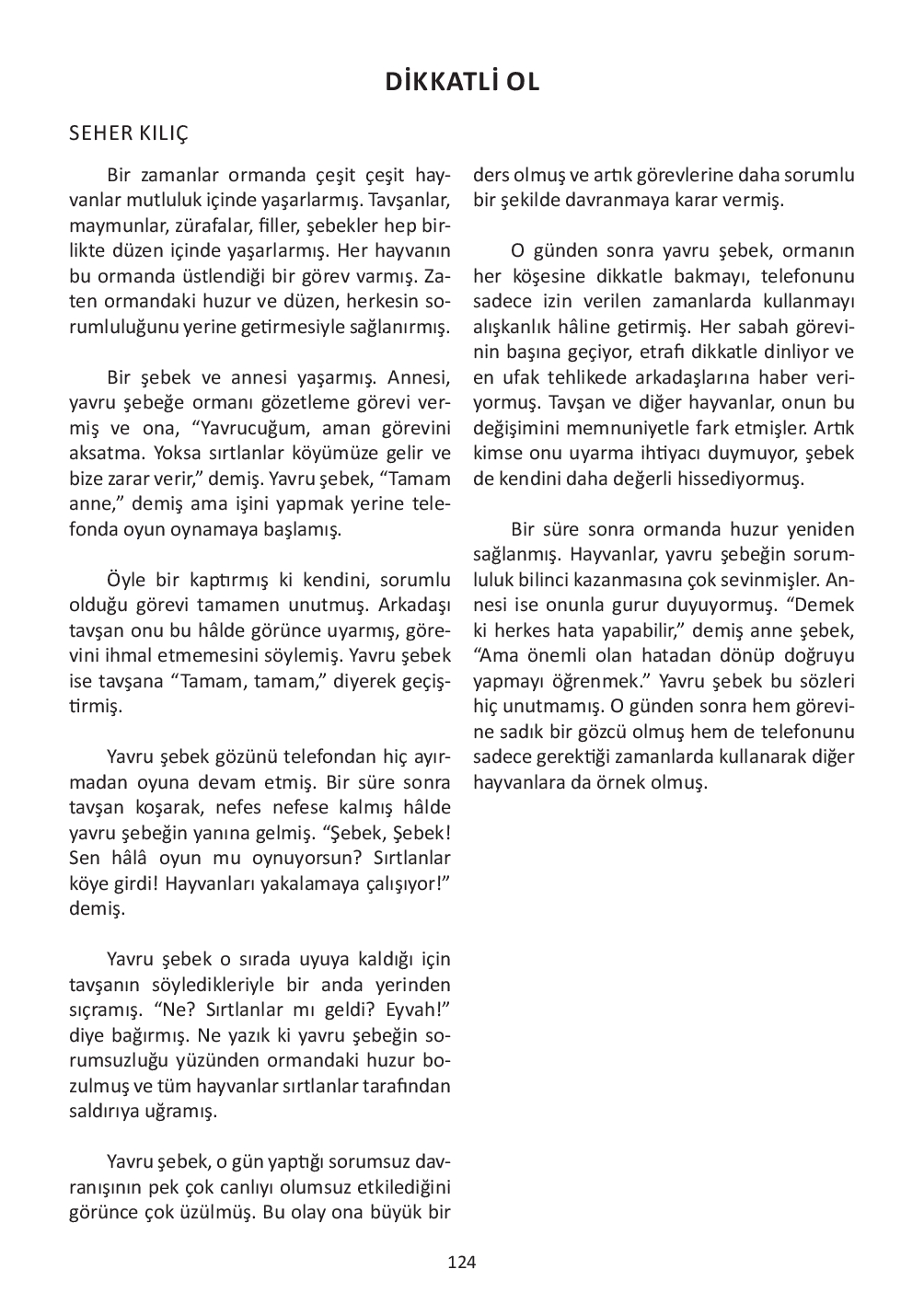 DİKKATLİ OL

SEHER KILIÇ

Bir zamanlar ormanda çeşit çeşit hayvanlar mutluluk içinde yaşarlarmış. Tavşanlar, maymunlar, zürafalar, filler, şebekler hep birlikte düzen içinde yaşarlarmış. Her hayvanın bu ormanda üstlendiği bir görev varmış. Zaten ormandaki huzur ve düzen, herkesin sorumluluğunu yerine getirmesiyle sağlanırmış.

Bir şebek ve annesi yaşarmış. Annesi, yavru şebeğe ormanı gözetleme görevi vermiş ve ona, “Yavrucuğum, aman görevini aksatma. Yoksa sırtlanlar köyümüze gelir ve bize zarar verir,” demiş. Yavru şebek, “Tamam anne,” demiş ama işini yapmak yerine telefonda oyun oynamaya başlamış.

Öyle bir kaptırmış ki kendini, sorumlu olduğu görevi tamamen unutmuş. Arkadaşı tavşan onu bu hâlde görünce uyarmış, görevini ihmal etmemesini söylemiş. Yavru şebek ise tavşana “Tamam, tamam,” diyerek geçiştirmiş.

Yavru şebek gözünü telefondan hiç ayırmadan oyuna devam etmiş. Bir süre sonra tavşan koşarak, nefes nefese kalmış hâlde yavru şebeğin yanına gelmiş. “Şebek, Şebek! Sen hâlâ oyun mu oynuyorsun? Sırtlanlar köye girdi! Hayvanları yakalamaya çalışıyor!” demiş.

Yavru şebek o sırada uyuya kaldığı için tavşanın söyledikleriyle bir anda yerinden sıçramış. “Ne? Sırtlanlar mı geldi? Eyvah!” diye bağırmış. Ne yazık ki yavru şebeğin sorumsuzluğu yüzünden ormandaki huzur bozulmuş ve tüm hayvanlar sırtlanlar tarafından saldırıya uğramış.

Yavru şebek, o gün yaptığı sorumsuz davranışının pek çok canlıyı olumsuz etkilediğini görünce çok üzülmüş. Bu olay ona büyük bir ders olmuş ve artık görevlerine daha sorumlu bir şekilde davranmaya karar vermiş.

O günden sonra yavru şebek, ormanın her köşesine dikkatle bakmayı, telefonunu sadece izin verilen zamanlarda kullanmayı alışkanlık hâline getirmiş. Her sabah görevinin başına geçiyor, etrafı dikkatle dinliyor ve en ufak tehlikede arkadaşlarına haber veriyormuş. Tavşan ve diğer hayvanlar, onun bu değişimini memnuniyetle fark etmişler. Artık kimse onu uyarma ihtiyacı duymuyor, şebek de kendini daha değerli hissediyormuş.

Bir süre sonra ormanda huzur yeniden sağlanmış. Hayvanlar, yavru şebeğin sorumluluk bilinci kazanmasına çok sevinmişler. Annesi ise onunla gurur duyuyormuş. “Demek ki herkes hata yapabilir,” demiş anne şebek, “Ama önemli olan hatadan dönüp doğruyu yapmayı öğrenmek.” Yavru şebek bu sözleri hiç unutmamış. O günden sonra hem görevine sadık bir gözcü olmuş hem de telefonunu sadece gerektiği zamanlarda kullanarak diğer hayvanlara da örnek olmuş.

124